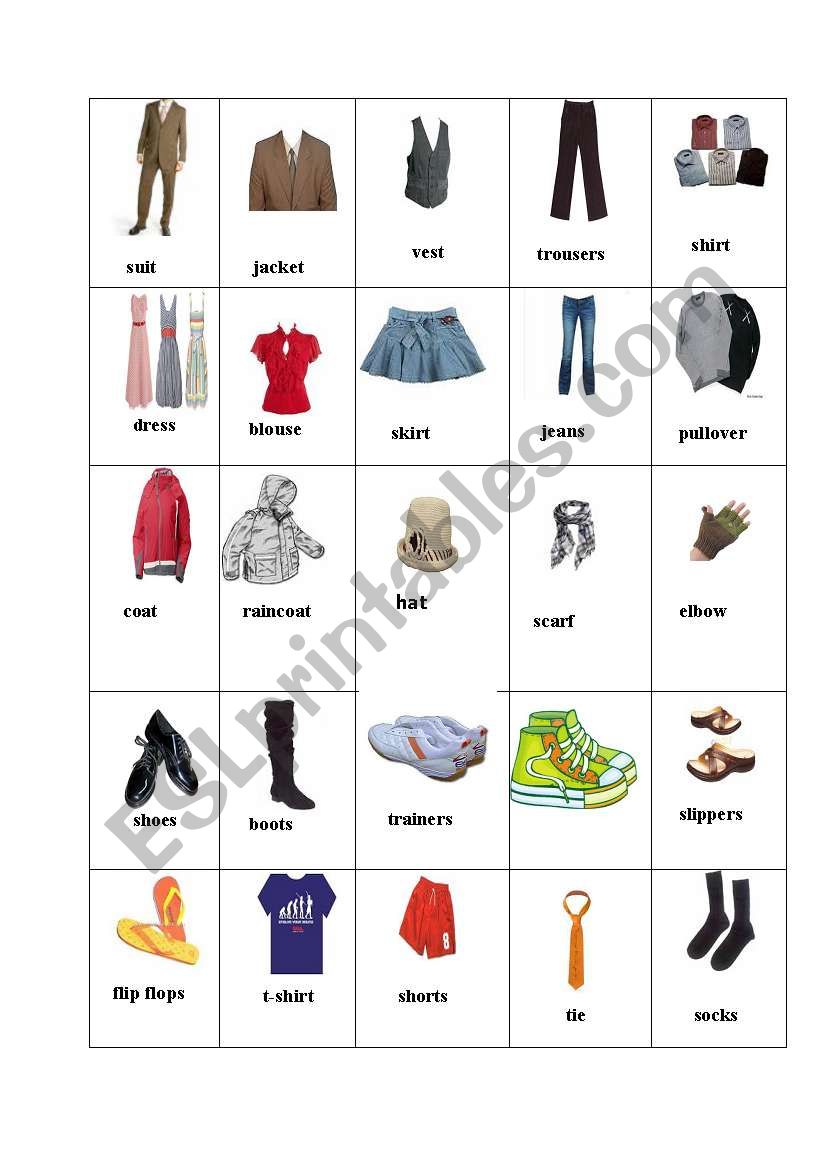 | suit | jacket | vest | trousers | shirt |
|---|---|---|---|---|
| dress | blouse | skirt | jeans | pullover |
| coat | raincoat | hat | scarf | elbow |
| shoes | boots | trainers | | slippers |
| flip flops | t-shirt | shorts | tie | socks |

ESLprintables.com